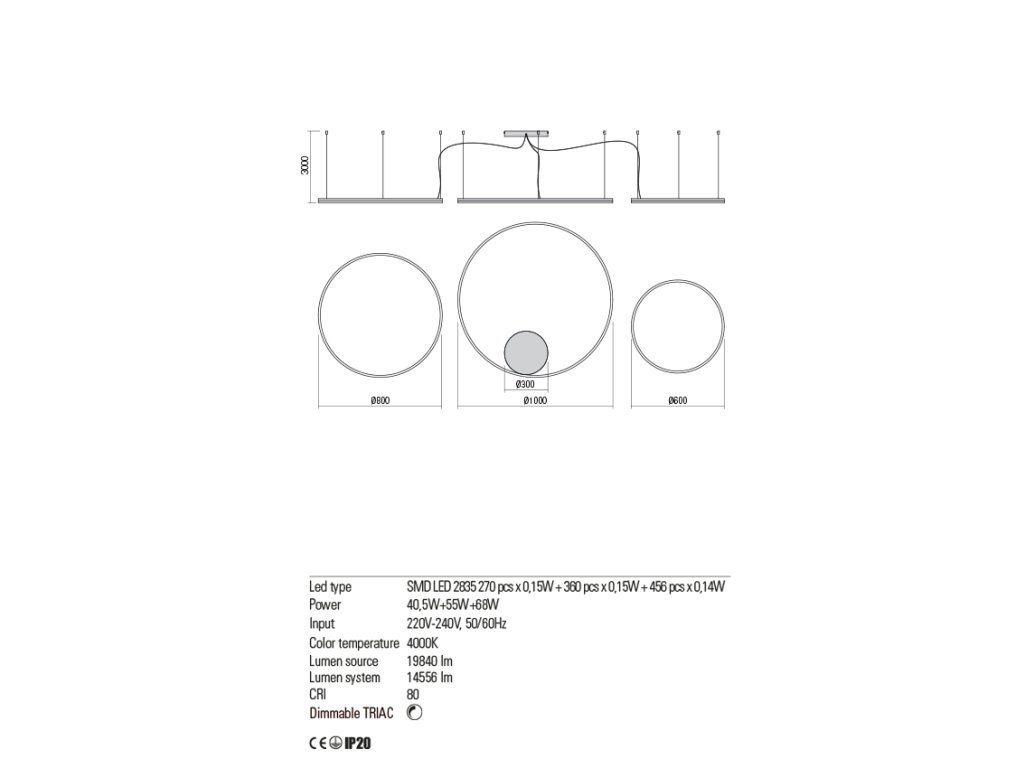 3000

Ø300

Ø800

Ø1000

Ø600

| Led type | SMD LED 2835 270 pcs x 0,15W + 360 pcs x 0,15W + 456 pcs x 0,14W |
|---|---|
| Power | 40,5W+55W+68W |
| Input | 220V-240V, 50/60Hz |
| Color temperature | 4000K |
| Lumen source | 19840 lm |
| Lumen system | 14556 lm |
| CRI | 80 |
| Dimmable TRIAC | |

CE IP20